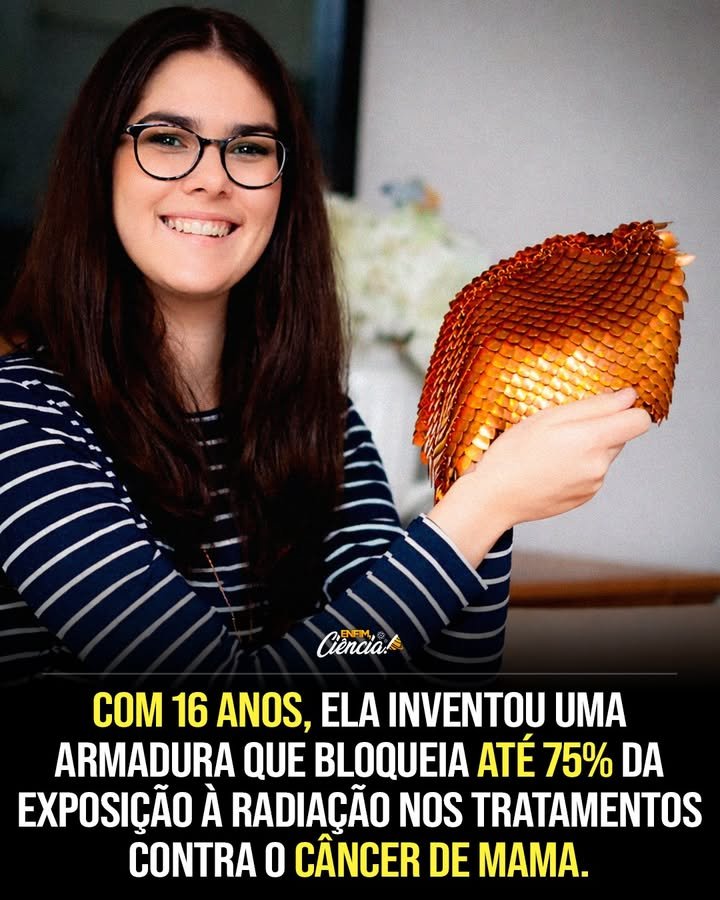 ENFIM Ciência!

COM 16 ANOS, ELA INVENTOU UMA ARMADURA QUE BLOQUEIA ATÉ 75% DA EXPOSIÇÃO À RADIAÇÃO NOS TRATAMENTOS CONTRA O CÂNCER DE MAMA.